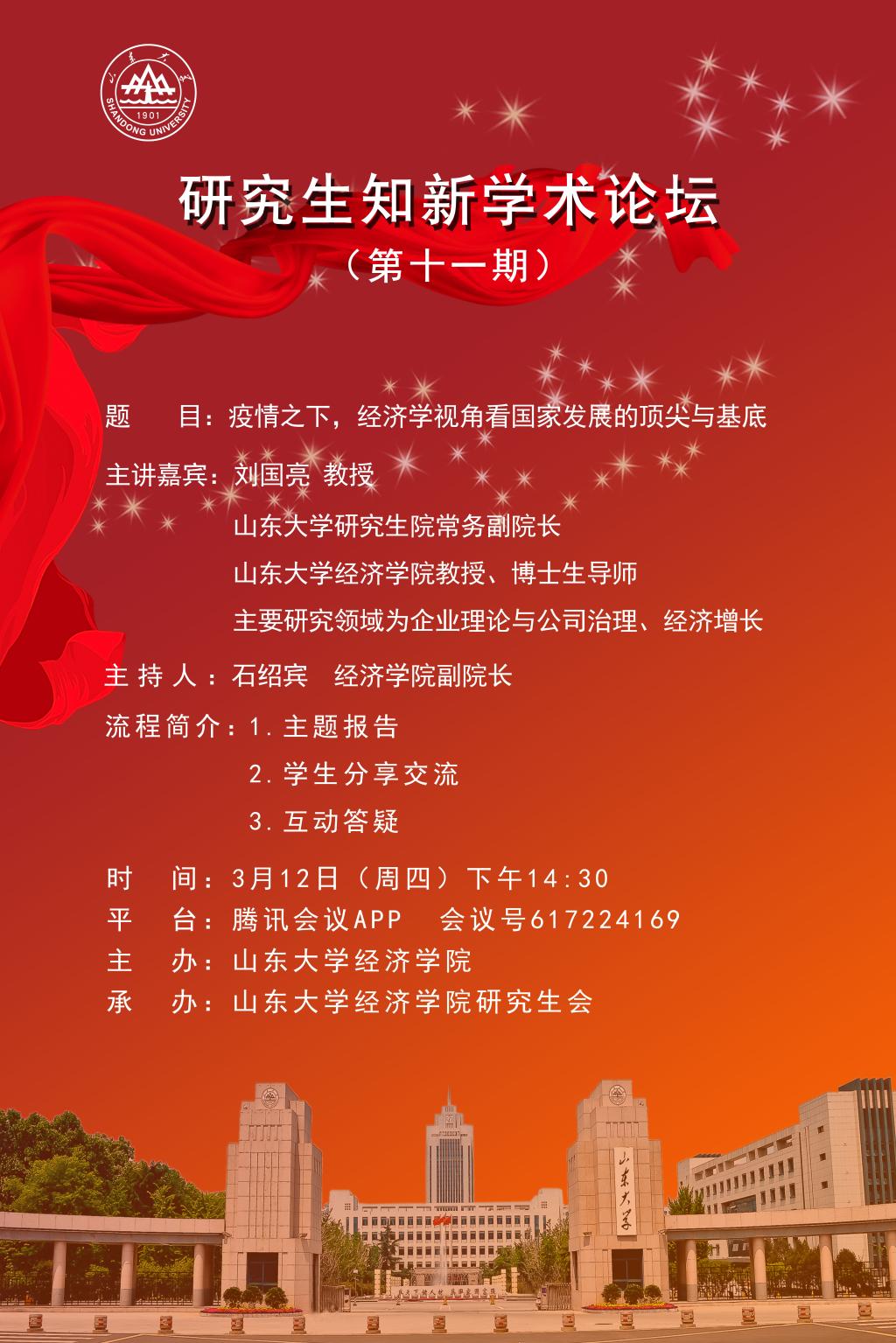 SHANDONG UNIVERSITY
1901

研究生知新学术论坛
（第十一期）

题 目：疫情之下，经济学视角看国家发展的顶尖与基底

主讲嘉宾：刘国亮 教授
山东大学研究生院常务副院长
山东大学经济学院教授、博士生导师
主要研究领域为企业理论与公司治理、经济增长

主持人：石绍宾 经济学院副院长

流程简介：1.主题报告
2.学生分享交流
3.互动答疑

时 间：3月12日（周四）下午14:30
平 台：腾讯会议APP 会议号617224169
主 办：山东大学经济学院
承 办：山东大学经济学院研究生会

山东大学